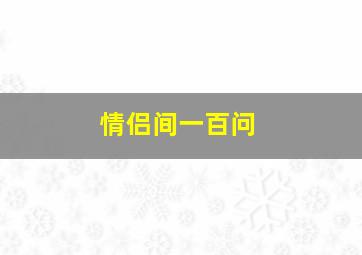 情侣间一百问